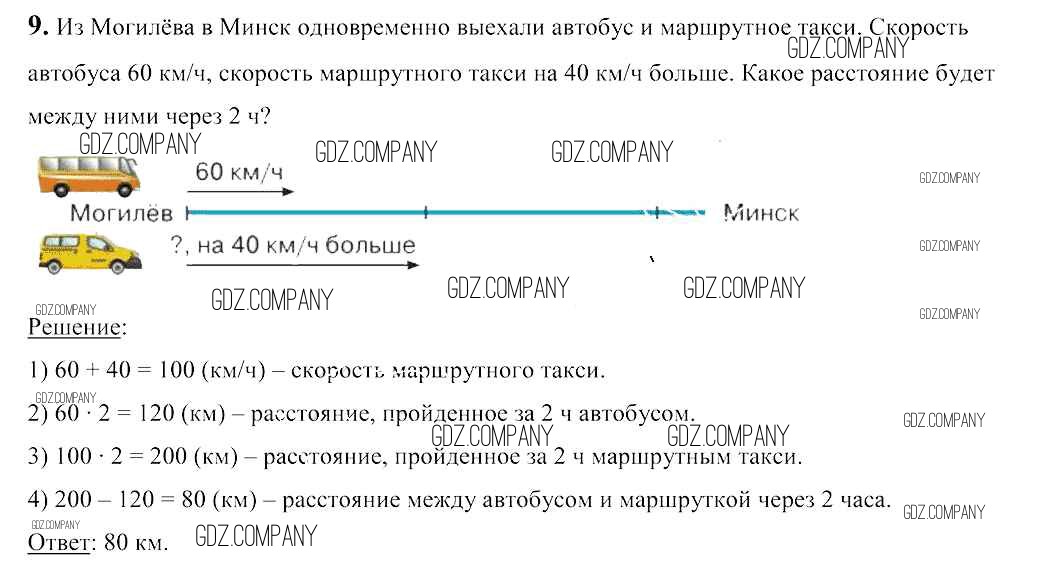 9. Из Могилёва в Минск одновременно выехали автобус и маршрутное такси. Скорость автобуса 60 км/ч, скорость маршрутного такси на 40 км/ч больше. Какое расстояние будет между ними через 2 ч?

60 км/ч

Могилёв

Минск

?, на 40 км/ч больше

Решение:

1) 60 + 40 = 100 (км/ч) – скорость маршрутного такси.

2) 60 · 2 = 120 (км) – расстояние, пройденное за 2 ч автобусом.

3) 100 · 2 = 200 (км) – расстояние, пройденное за 2 ч маршрутным такси.

4) 200 – 120 = 80 (км) – расстояние между автобусом и маршруткой через 2 часа.

Ответ: 80 км.

GDZ.COMPANY